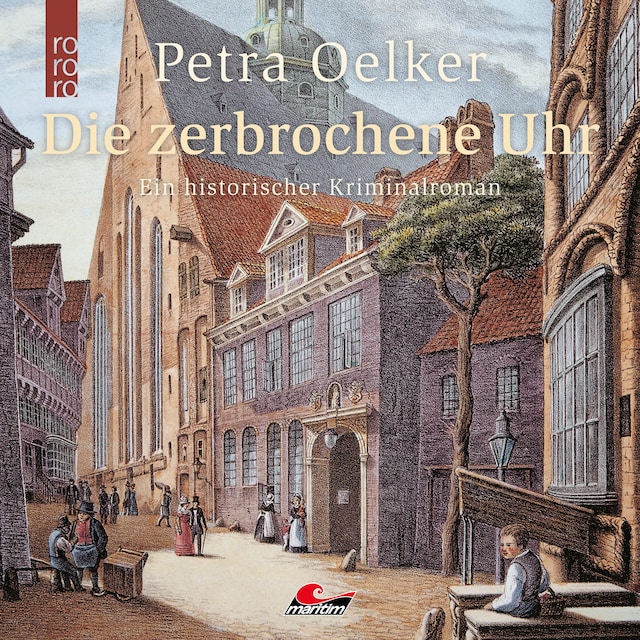 ro
ro
ro

Petra Oelker

Die zerbrochene Uhr

Ein historischer Kriminalroman

maritim